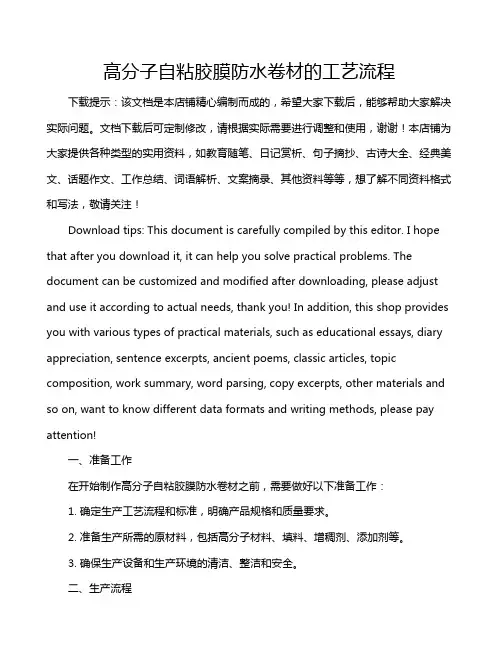 高分子自粘胶膜防水卷材的工艺流程

下载提示：该文档是本店铺精心编制而成的，希望大家下载后，能够帮助大家解决实际问题。文档下载后可定制修改，请根据实际需要进行调整和使用，谢谢！本店铺为大家提供各种类型的实用资料，如教育随笔、日记赏析、句子摘抄、古诗大全、经典美文、话题作文、工作总结、词语解析、文案摘录、其他资料等等，想了解不同资料格式和写法，敬请关注！

Download tips: This document is carefully compiled by this editor. I hope that after you download it, it can help you solve practical problems. The document can be customized and modified after downloading, please adjust and use it according to actual needs, thank you! In addition, this shop provides you with various types of practical materials, such as educational essays, diary appreciation, sentence excerpts, ancient poems, classic articles, topic composition, work summary, word parsing, copy excerpts, other materials and so on, want to know different data formats and writing methods, please pay attention!

一、准备工作

在开始制作高分子自粘胶膜防水卷材之前，需要做好以下准备工作：

1. 确定生产工艺流程和标准，明确产品规格和质量要求。

2. 准备生产所需的原材料，包括高分子材料、填料、增稠剂、添加剂等。

3. 确保生产设备和生产环境的清洁、整洁和安全。

二、生产流程